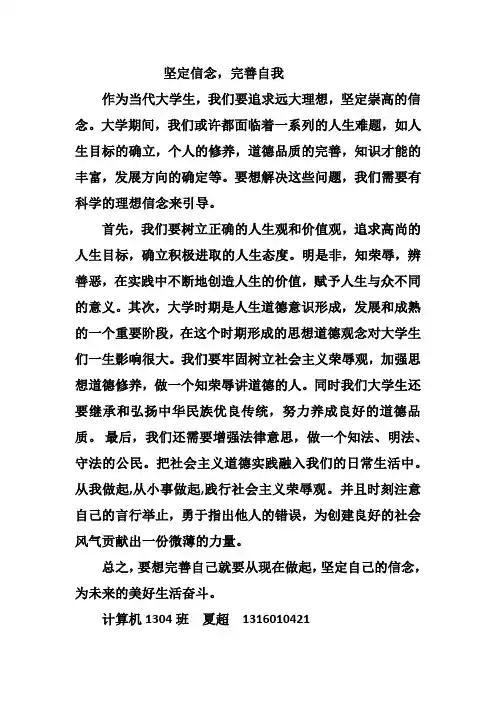 坚定信念，完善自我

作为当代大学生，我们要追求远大理想，坚定崇高的信念。大学期间，我们或许都面临着一系列的人生难题，如人生目标的确立，个人的修养，道德品质的完善，知识才能的丰富，发展方向的确定等。要想解决这些问题，我们需要有科学的理想信念来引导。

首先，我们要树立正确的人生观和价值观，追求高尚的人生目标，确立积极进取的人生态度。明是非，知荣辱，辨善恶，在实践中不断地创造人生的价值，赋予人生与众不同的意义。其次，大学时期是人生道德意识形成，发展和成熟的一个重要阶段，在这个时期形成的思想道德观念对大学生们一生影响很大。我们要牢固树立社会主义荣辱观，加强思想道德修养，做一个知荣辱讲道德的人。同时我们大学生还要继承和弘扬中华民族优良传统，努力养成良好的道德品质。 最后，我们还需要增强法律意思，做一个知法、明法、守法的公民。把社会主义道德实践融入我们的日常生活中。从我做起,从小事做起,践行社会主义荣辱观。并且时刻注意自己的言行举止，勇于指出他人的错误，为创建良好的社会风气贡献出一份微薄的力量。

总之，要想完善自己就要从现在做起，坚定自己的信念，为未来的美好生活奋斗。

计算机 1304 班　夏超　1316010421